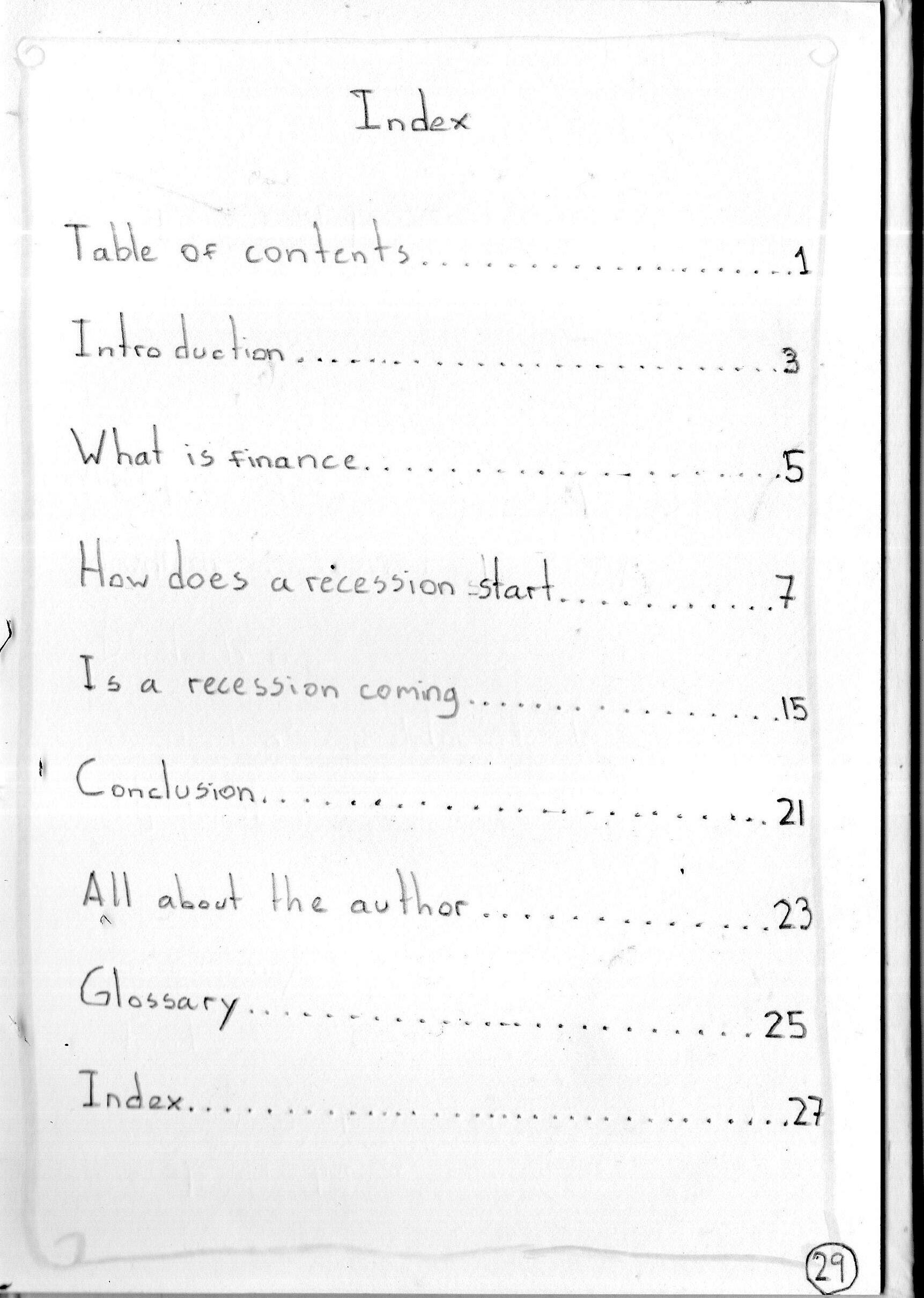 Index

Table of contents 1

Introduction 3

What is finance 5

How does a recession start 7

Is a recession coming 15

Conclusion 21

All about the author 23

Glossary 25

Index 27

29